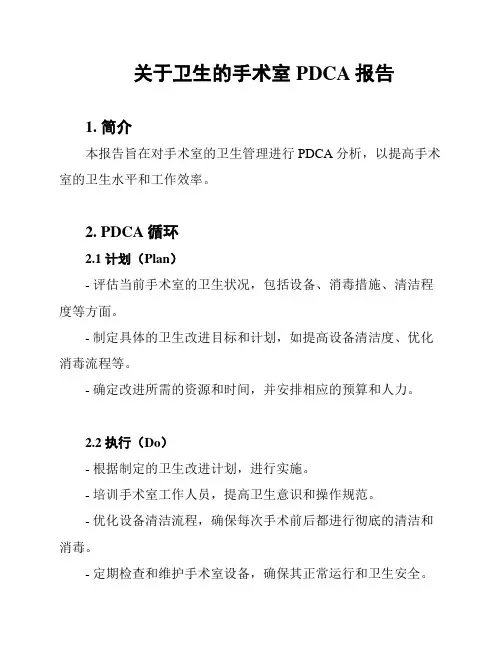 关于卫生的手术室 PDCA 报告

1. 简介

本报告旨在对手术室的卫生管理进行 PDCA 分析，以提高手术室的卫生水平和工作效率。

2. PDCA 循环

2.1 计划（Plan）

- 评估当前手术室的卫生状况，包括设备、消毒措施、清洁程度等方面。

- 制定具体的卫生改进目标和计划，如提高设备清洁度、优化消毒流程等。

- 确定改进所需的资源和时间，并安排相应的预算和人力。

2.2 执行（Do）

- 根据制定的卫生改进计划，进行实施。

- 培训手术室工作人员，提高卫生意识和操作规范。

- 优化设备清洁流程，确保每次手术前后都进行彻底的清洁和消毒。

- 定期检查和维护手术室设备，确保其正常运行和卫生安全。